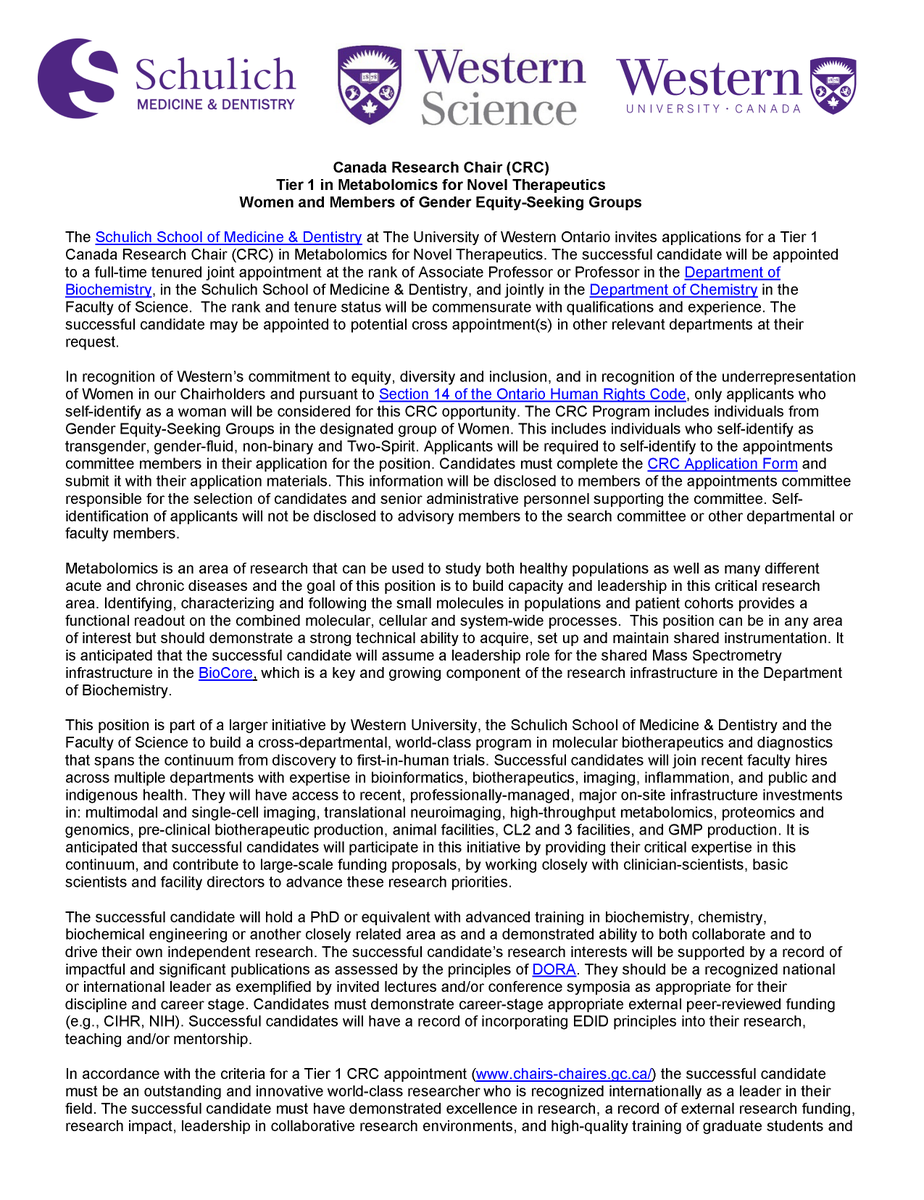 Schulich
MEDICINE & DENTISTRY

Western
Science

Western
UNIVERSITY · CANADA

Canada Research Chair (CRC)
Tier 1 in Metabolomics for Novel Therapeutics
Women and Members of Gender Equity-Seeking Groups

The Schulich School of Medicine & Dentistry at The University of Western Ontario invites applications for a Tier 1 Canada Research Chair (CRC) in Metabolomics for Novel Therapeutics. The successful candidate will be appointed to a full-time tenured joint appointment at the rank of Associate Professor or Professor in the Department of Biochemistry, in the Schulich School of Medicine & Dentistry, and jointly in the Department of Chemistry in the Faculty of Science. The rank and tenure status will be commensurate with qualifications and experience. The successful candidate may be appointed to potential cross appointment(s) in other relevant departments at their request.

In recognition of Western's commitment to equity, diversity and inclusion, and in recognition of the underrepresentation of Women in our Chairholders and pursuant to Section 14 of the Ontario Human Rights Code, only applicants who self-identify as a woman will be considered for this CRC opportunity. The CRC Program includes individuals from Gender Equity-Seeking Groups in the designated group of Women. This includes individuals who self-identify as transgender, gender-fluid, non-binary and Two-Spirit. Applicants will be required to self-identify to the appointments committee members in their application for the position. Candidates must complete the CRC Application Form and submit it with their application materials. This information will be disclosed to members of the appointments committee responsible for the selection of candidates and senior administrative personnel supporting the committee. Self-identification of applicants will not be disclosed to advisory members to the search committee or other departmental or faculty members.

Metabolomics is an area of research that can be used to study both healthy populations as well as many different acute and chronic diseases and the goal of this position is to build capacity and leadership in this critical research area. Identifying, characterizing and following the small molecules in populations and patient cohorts provides a functional readout on the combined molecular, cellular and system-wide processes. This position can be in any area of interest but should demonstrate a strong technical ability to acquire, set up and maintain shared instrumentation. It is anticipated that the successful candidate will assume a leadership role for the shared Mass Spectrometry infrastructure in the BioCore, which is a key and growing component of the research infrastructure in the Department of Biochemistry.

This position is part of a larger initiative by Western University, the Schulich School of Medicine & Dentistry and the Faculty of Science to build a cross-departmental, world-class program in molecular biotherapeutics and diagnostics that spans the continuum from discovery to first-in-human trials. Successful candidates will join recent faculty hires across multiple departments with expertise in bioinformatics, biotherapeutics, imaging, inflammation, and public and indigenous health. They will have access to recent, professionally-managed, major on-site infrastructure investments in: multimodal and single-cell imaging, translational neuroimaging, high-throughput metabolomics, proteomics and genomics, pre-clinical biotherapeutic production, animal facilities, CL2 and 3 facilities, and GMP production. It is anticipated that successful candidates will participate in this initiative by providing their critical expertise in this continuum, and contribute to large-scale funding proposals, by working closely with clinician-scientists, basic scientists and facility directors to advance these research priorities.

The successful candidate will hold a PhD or equivalent with advanced training in biochemistry, chemistry, biochemical engineering or another closely related area as and a demonstrated ability to both collaborate and to drive their own independent research. The successful candidate's research interests will be supported by a record of impactful and significant publications as assessed by the principles of DORA. They should be a recognized national or international leader as exemplified by invited lectures and/or conference symposia as appropriate for their discipline and career stage. Candidates must demonstrate career-stage appropriate external peer-reviewed funding (e.g., CIHR, NIH). Successful candidates will have a record of incorporating EDID principles into their research, teaching and/or mentorship.

In accordance with the criteria for a Tier 1 CRC appointment (www.chairs-chaires.gc.ca/) the successful candidate must be an outstanding and innovative world-class researcher who is recognized internationally as a leader in their field. The successful candidate must have demonstrated excellence in research, a record of external research funding, research impact, leadership in collaborative research environments, and high-quality training of graduate students and